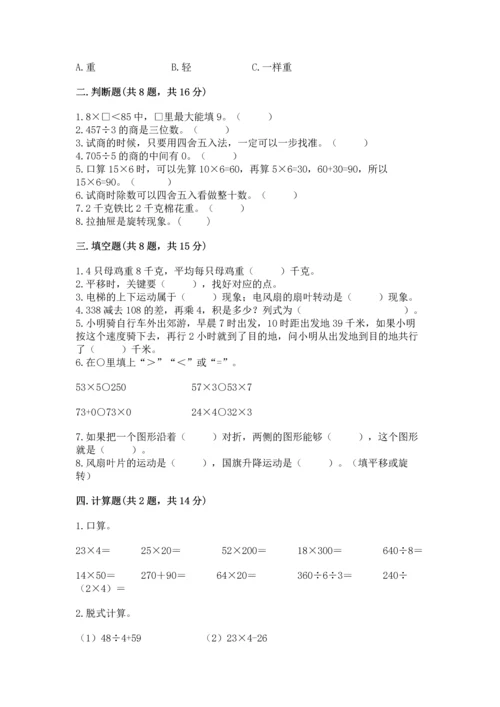 A. 重　　　　　　B. 轻　　　　　　C. 一样重

二. 判断题(共 8 题，共 16 分)

1. 8×□<85 中，□里最大能填 9。（　　）
2. 457÷3 的商是三位数。（　　）
3. 试商的时候，只要用四舍五入法，一定可以一步找准。（　　）
4. 705÷5 的商的中间有 0。（　　）
5. 口算 15×6 时，可以先算 10×6=60，再算 5×6=30，60+30=90，所以 15×6=90。（　　）
6. 试商时除数可以四舍五入看做整十数。（　　）
7. 2 千克铁比 2 千克棉花重。（　　）
8. 拉抽屉是旋转现象。（　　）

三. 填空题(共 8 题，共 15 分)

1. 4 只母鸡重 8 千克，平均每只母鸡重（　　）千克。
2. 平移时，关键要（　　），找好对应的点。
3. 电梯的上下运动属于（　　）现象；电风扇的扇叶转动是（　　）现象。
4. 338 减去 108 的差，再乘 4，积是多少？列式为（　　　　　　　）。
5. 小明骑自行车外出郊游，早晨 7 时出发，10 时距出发地 39 千米，如果小明按这个速度骑下去，再行 2 小时就到了目的地，问小明从出发地到目的地共行了（　　）千米。
6. 在○里填上“>”“<”或“=”。

53×5○250　　　　57×3○53×7

73+0○73×0　　　　24×4○32×3

7. 如果把一个图形沿着（　　）对折，两侧的图形能够（　　），这个图形就是（　　）。
8. 风扇叶片的运动是（　　），国旗升降运动是（　　）。（填平移或旋转）

四. 计算题(共 2 题，共 14 分)

1. 口算。

23×4＝　　25×20＝　　52×200＝　　18×300＝　　640÷8＝

14×50＝　　270+90＝　　64×20＝　　360÷6÷3＝　　240÷（2×4）＝

2. 脱式计算。

（1）48÷4+59　　　　（2）23×4-26